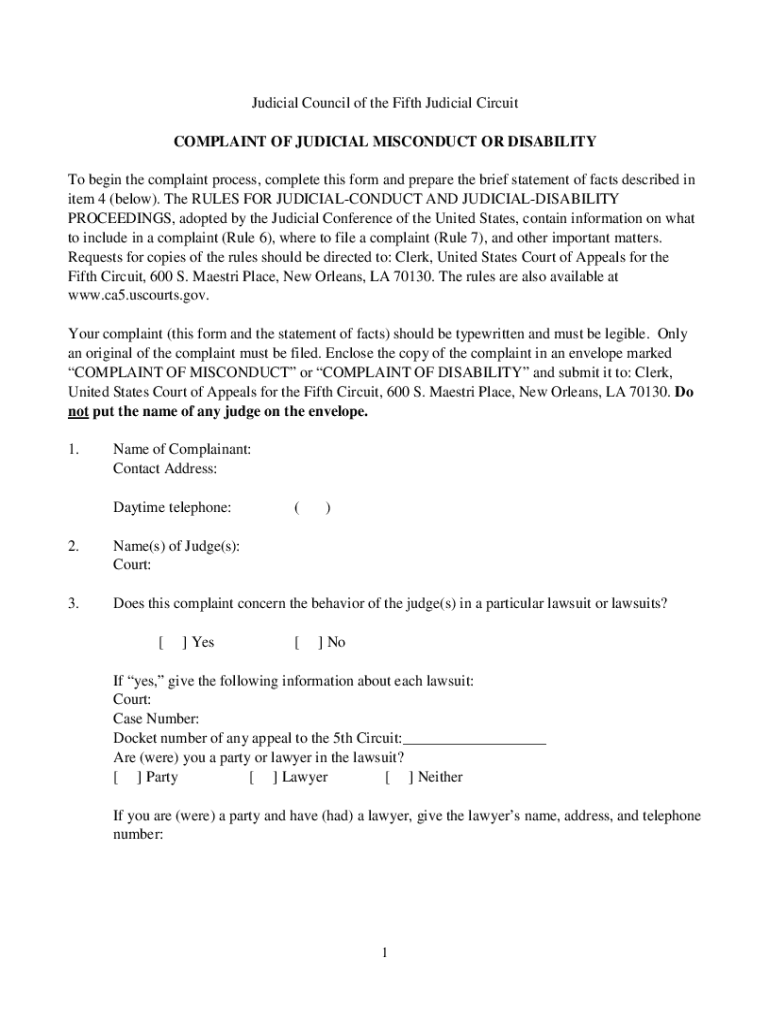 Judicial Council of the Fifth Judicial Circuit

COMPLAINT OF JUDICIAL MISCONDUCT OR DISABILITY

To begin the complaint process, complete this form and prepare the brief statement of facts described in item 4 (below). The RULES FOR JUDICIAL-CONDUCT AND JUDICIAL-DISABILITY PROCEEDINGS, adopted by the Judicial Conference of the United States, contain information on what to include in a complaint (Rule 6), where to file a complaint (Rule 7), and other important matters. Requests for copies of the rules should be directed to: Clerk, United States Court of Appeals for the Fifth Circuit, 600 S. Maestri Place, New Orleans, LA 70130. The rules are also available at www.ca5.uscourts.gov.

Your complaint (this form and the statement of facts) should be typewritten and must be legible. Only an original of the complaint must be filed. Enclose the copy of the complaint in an envelope marked "COMPLAINT OF MISCONDUCT" or "COMPLAINT OF DISABILITY" and submit it to: Clerk, United States Court of Appeals for the Fifth Circuit, 600 S. Maestri Place, New Orleans, LA 70130. Do not put the name of any judge on the envelope.

1. Name of Complainant:
Contact Address:

Daytime telephone: ( )

2. Name(s) of Judge(s):
Court:

3. Does this complaint concern the behavior of the judge(s) in a particular lawsuit or lawsuits?

[ ] Yes [ ] No

If "yes," give the following information about each lawsuit:
Court:
Case Number:
Docket number of any appeal to the 5th Circuit:__________________
Are (were) you a party or lawyer in the lawsuit?
[ ] Party [ ] Lawyer [ ] Neither

If you are (were) a party and have (had) a lawyer, give the lawyer's name, address, and telephone number:

1